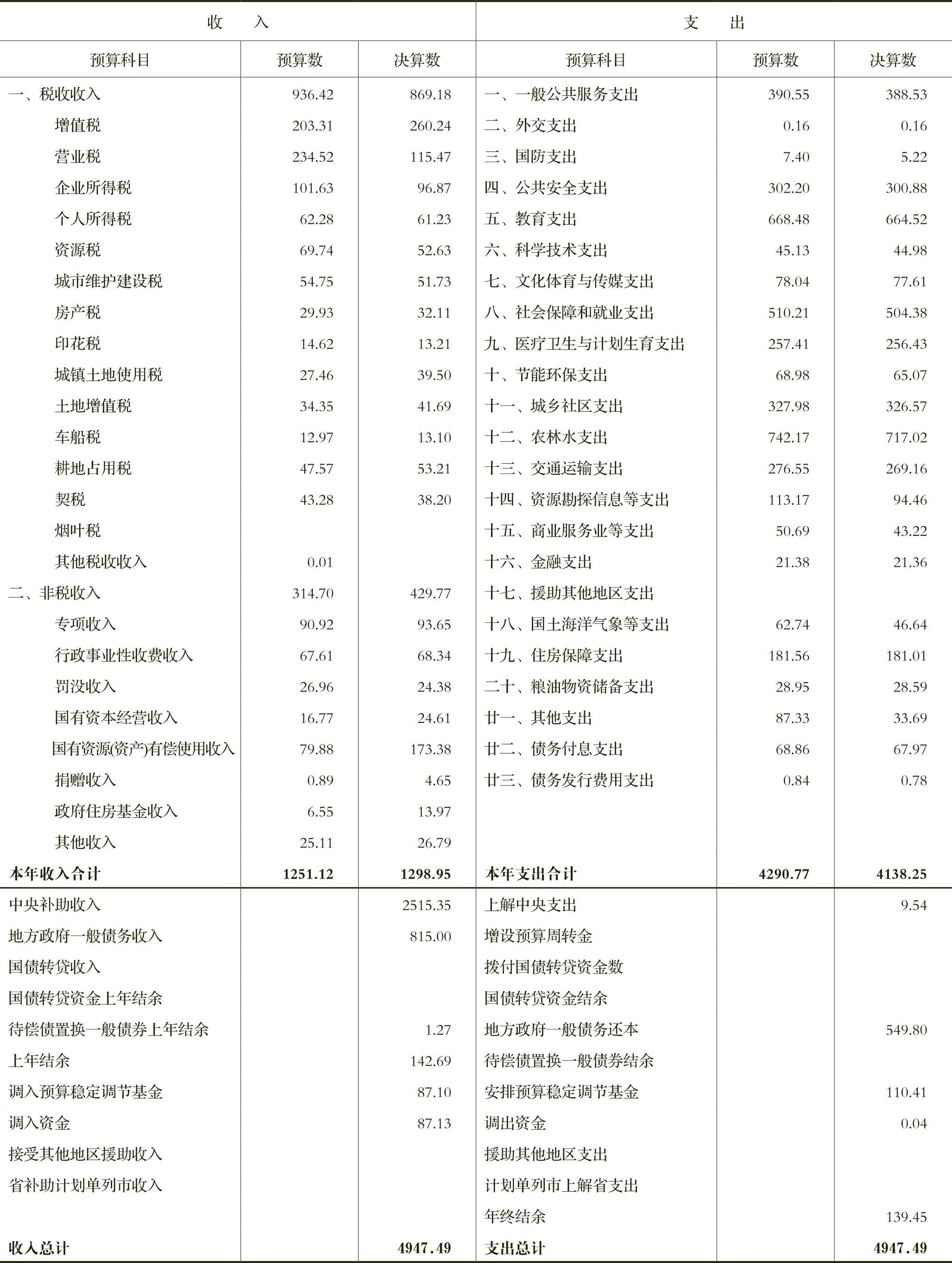 | 收　　入 | | | 支　　出 | | |
|---|---|---|---|---|---|
| 预算科目 | 预算数 | 决算数 | 预算科目 | 预算数 | 决算数 |
| 一、税收收入 | 936.42 | 869.18 | 一、一般公共服务支出 | 390.55 | 388.53 |
| 增值税 | 203.31 | 260.24 | 二、外交支出 | 0.16 | 0.16 |
| 营业税 | 234.52 | 115.47 | 三、国防支出 | 7.40 | 5.22 |
| 企业所得税 | 101.63 | 96.87 | 四、公共安全支出 | 302.20 | 300.88 |
| 个人所得税 | 62.28 | 61.23 | 五、教育支出 | 668.48 | 664.52 |
| 资源税 | 69.74 | 52.63 | 六、科学技术支出 | 45.13 | 44.98 |
| 城市维护建设税 | 54.75 | 51.73 | 七、文化体育与传媒支出 | 78.04 | 77.61 |
| 房产税 | 29.93 | 32.11 | 八、社会保障和就业支出 | 510.21 | 504.38 |
| 印花税 | 14.62 | 13.21 | 九、医疗卫生与计划生育支出 | 257.41 | 256.43 |
| 城镇土地使用税 | 27.46 | 39.50 | 十、节能环保支出 | 68.98 | 65.07 |
| 土地增值税 | 34.35 | 41.69 | 十一、城乡社区支出 | 327.98 | 326.57 |
| 车船税 | 12.97 | 13.10 | 十二、农林水支出 | 742.17 | 717.02 |
| 耕地占用税 | 47.57 | 53.21 | 十三、交通运输支出 | 276.55 | 269.16 |
| 契税 | 43.28 | 38.20 | 十四、资源勘探信息等支出 | 113.17 | 94.46 |
| 烟叶税 | | | 十五、商业服务业等支出 | 50.69 | 43.22 |
| 其他税收收入 | 0.01 | | 十六、金融支出 | 21.38 | 21.36 |
| 二、非税收入 | 314.70 | 429.77 | 十七、援助其他地区支出 | | |
| 专项收入 | 90.92 | 93.65 | 十八、国土海洋气象等支出 | 62.74 | 46.64 |
| 行政事业性收费收入 | 67.61 | 68.34 | 十九、住房保障支出 | 181.56 | 181.01 |
| 罚没收入 | 26.96 | 24.38 | 二十、粮油物资储备支出 | 28.95 | 28.59 |
| 国有资本经营收入 | 16.77 | 24.61 | 廿一、其他支出 | 87.33 | 33.69 |
| 国有资源(资产)有偿使用收入 | 79.88 | 173.38 | 廿二、债务付息支出 | 68.86 | 67.97 |
| 捐赠收入 | 0.89 | 4.65 | 廿三、债务发行费用支出 | 0.84 | 0.78 |
| 政府住房基金收入 | 6.55 | 13.97 | | | |
| 其他收入 | 25.11 | 26.79 | | | |
| 本年收入合计 | 1251.12 | 1298.95 | 本年支出合计 | 4290.77 | 4138.25 |
| 中央补助收入 | | 2515.35 | 上解中央支出 | | 9.54 |
| 地方政府一般债务收入 | | 815.00 | 增设预算周转金 | | |
| 国债转贷收入 | | | 拨付国债转贷资金数 | | |
| 国债转贷资金上年结余 | | | 国债转贷资金结余 | | |
| 待偿债置换一般债券上年结余 | | 1.27 | 地方政府一般债务还本 | | 549.80 |
| 上年结余 | | 142.69 | 待偿债置换一般债券结余 | | |
| 调入预算稳定调节基金 | | 87.10 | 安排预算稳定调节基金 | | 110.41 |
| 调入资金 | | 87.13 | 调出资金 | | 0.04 |
| 接受其他地区援助收入 | | | 援助其他地区支出 | | |
| 省补助计划单列市收入 | | | 计划单列市上解省支出 | | |
| | | | 年终结余 | | 139.45 |
| 收入总计 | | 4947.49 | 支出总计 | | 4947.49 |